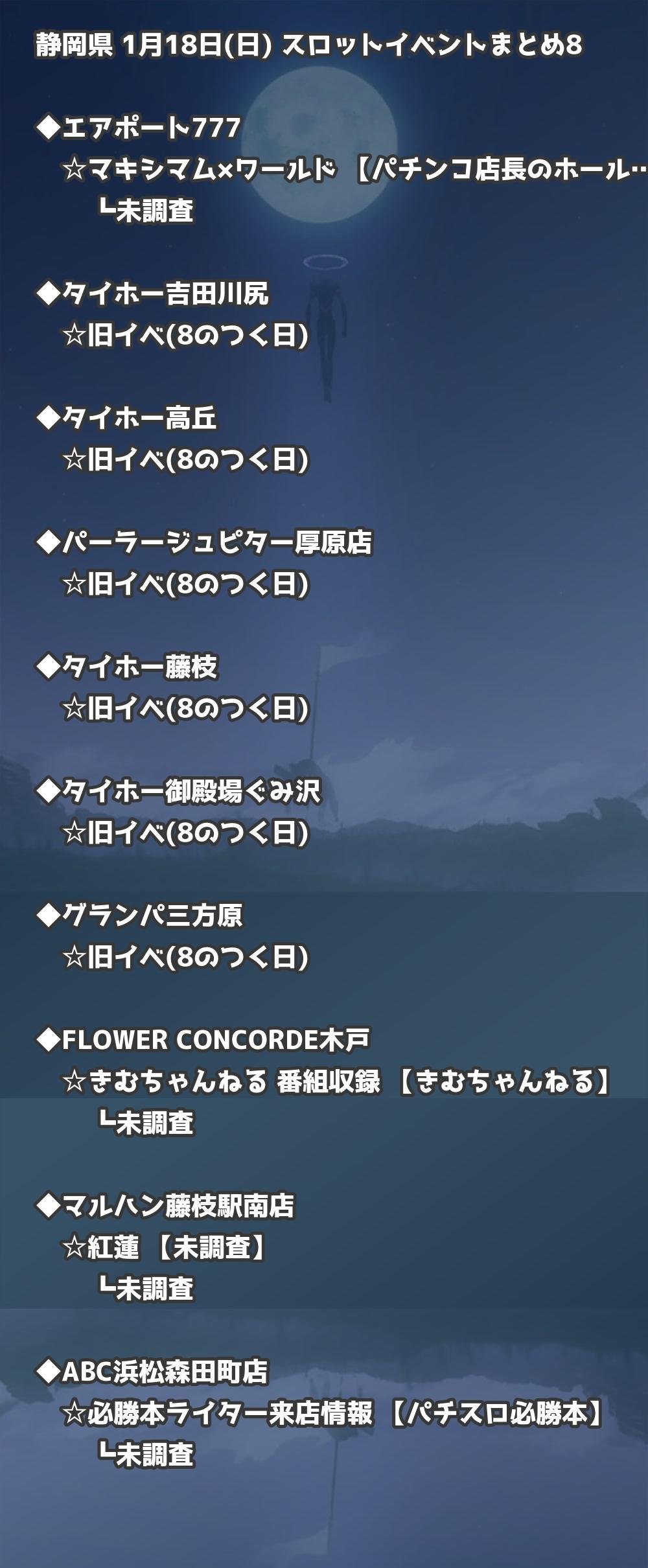 静岡県 1月18日(日) スロットイベントまとめ8

◆エアポート777
☆マキシマム×ワールド 【パチンコ店長のホール…
┗未調査

◆タイホー吉田川尻
☆旧イベ(8のつく日)

◆タイホー高丘
☆旧イベ(8のつく日)

◆パーラージュピター厚原店
☆旧イベ(8のつく日)

◆タイホー藤枝
☆旧イベ(8のつく日)

◆タイホー御殿場ぐみ沢
☆旧イベ(8のつく日)

◆グランパ三方原
☆旧イベ(8のつく日)

◆FLOWER CONCORDE木戸
☆きむちゃんねる 番組収録 【きむちゃんねる】
┗未調査

◆マルハン藤枝駅南店
☆紅蓮 【未調査】
┗未調査

◆ABC浜松森田町店
☆必勝本ライター来店情報 【パチスロ必勝本】
┗未調査